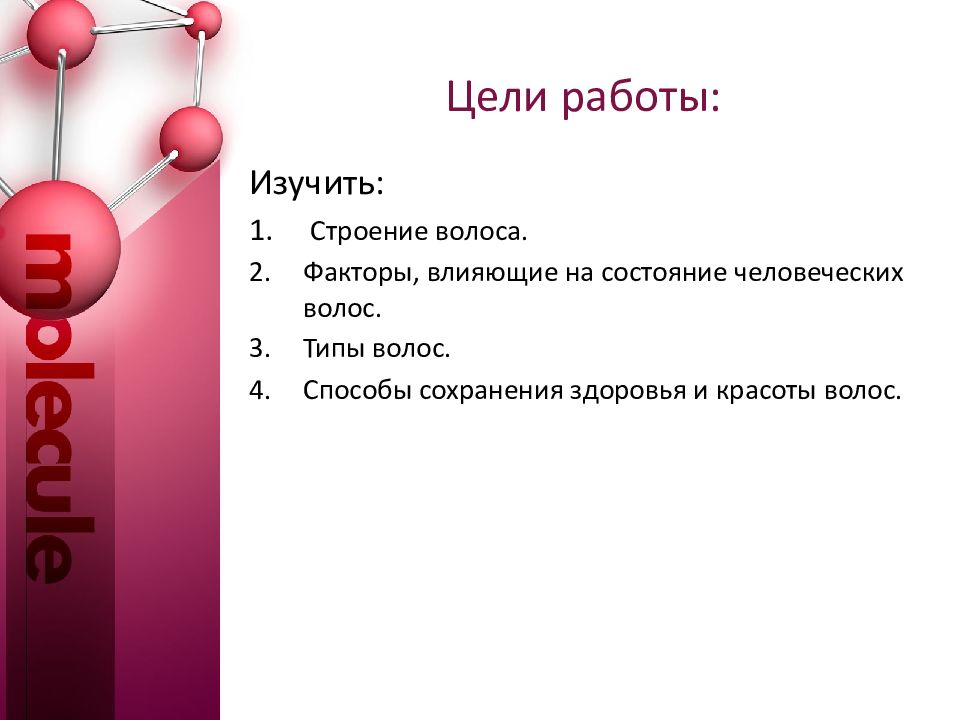 molecule

Цели работы:

Изучить:

1. Строение волоса.
2. Факторы, влияющие на состояние человеческих волос.
3. Типы волос.
4. Способы сохранения здоровья и красоты волос.